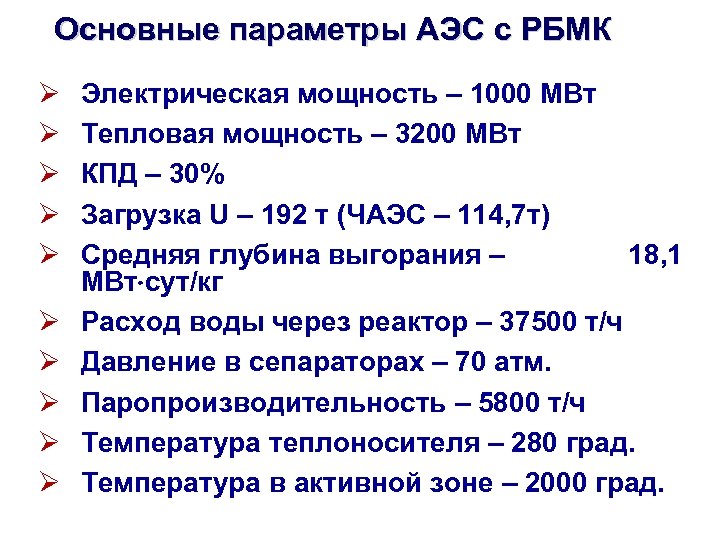 Основные параметры АЭС с РБМК

➢ Электрическая мощность – 1000 МВт
➢ Тепловая мощность – 3200 МВт
➢ КПД – 30%
➢ Загрузка U – 192 т (ЧАЭС – 114,7т)
➢ Средняя глубина выгорания – 18,1 МВт·сут/кг
➢ Расход воды через реактор – 37500 т/ч
➢ Давление в сепараторах – 70 атм.
➢ Паропроизводительность – 5800 т/ч
➢ Температура теплоносителя – 280 град.
➢ Температура в активной зоне – 2000 град.